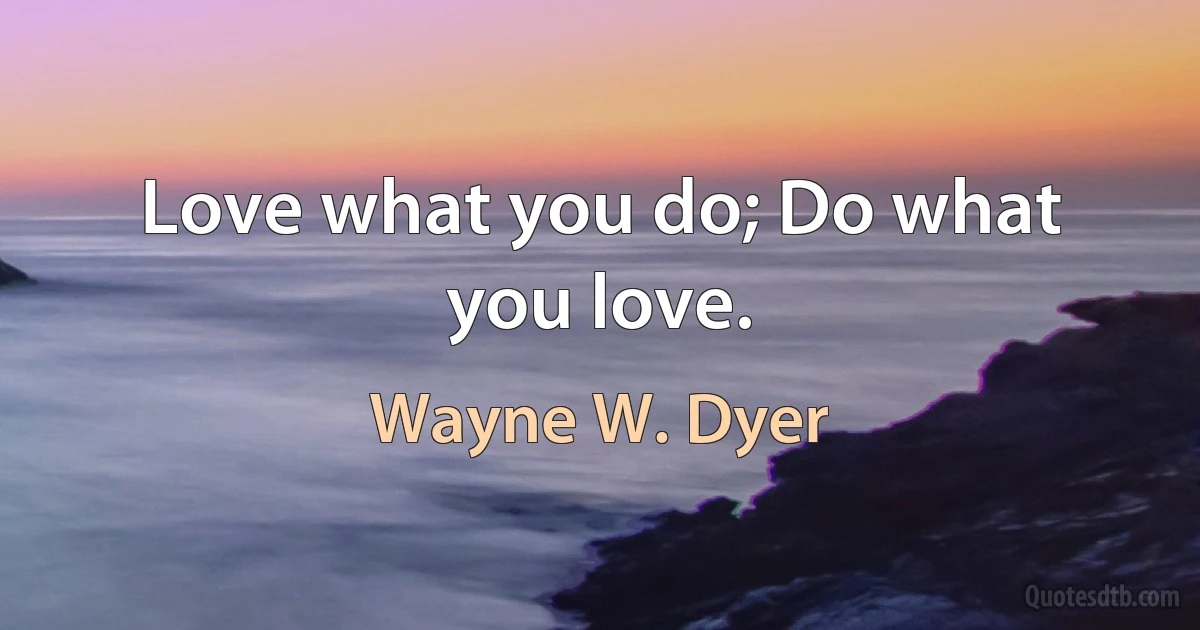 Love what you do; Do what you love.

Wayne W. Dyer

Quotesdtb.com